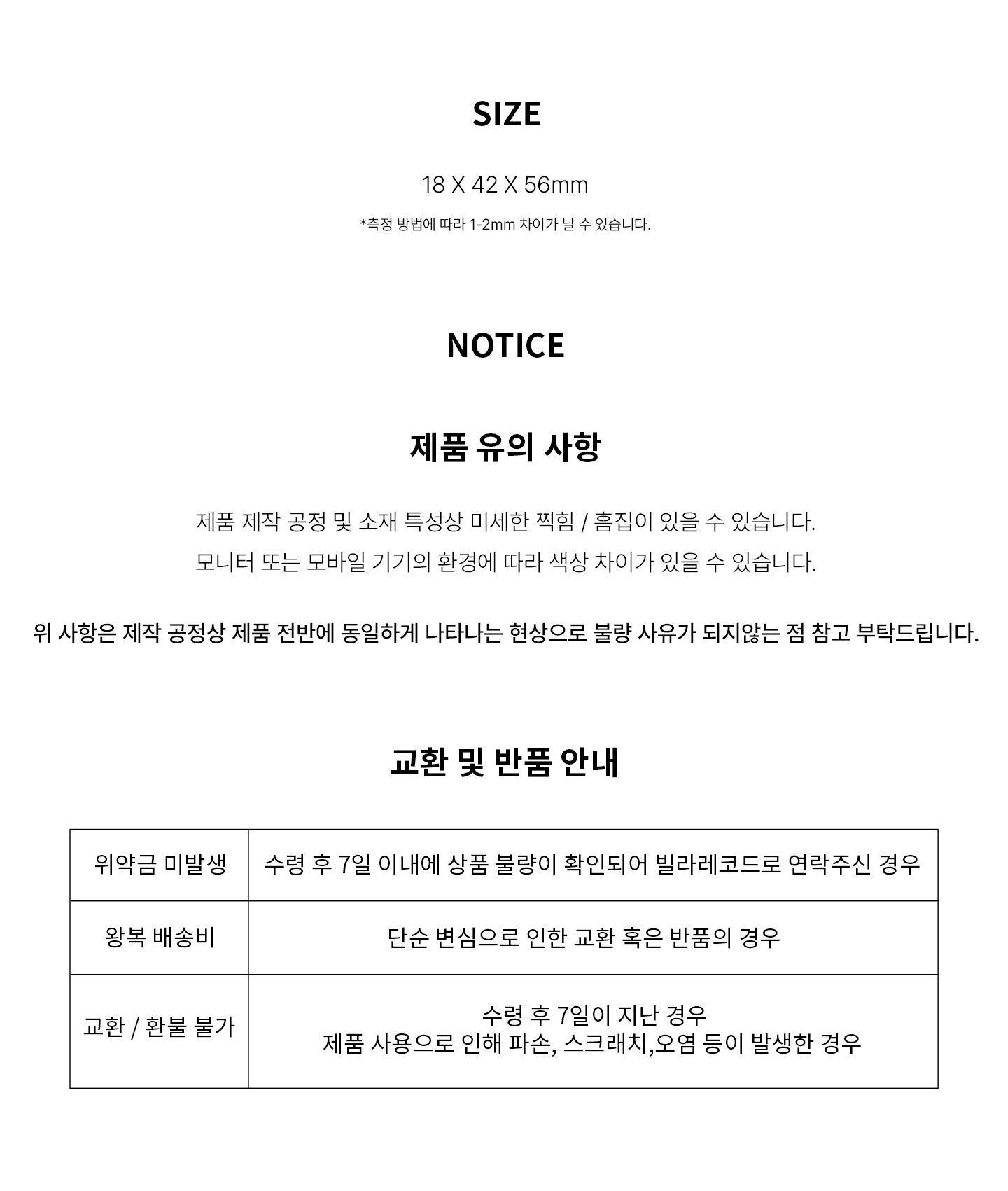 SIZE

18 X 42 X 56mm

*측정 방법에 따라 1-2mm 차이가 날 수 있습니다.

NOTICE

제품 유의 사항

제품 제작 공정 및 소재 특성상 미세한 찍힘 / 흠집이 있을 수 있습니다.
모니터 또는 모바일 기기의 환경에 따라 색상 차이가 있을 수 있습니다.

위 사항은 제작 공정상 제품 전반에 동일하게 나타나는 현상으로 불량 사유가 되지않는 점 참고 부탁드립니다.

교환 및 반품 안내

| 위약금 미발생 | 수령 후 7일 이내에 상품 불량이 확인되어 빌라레코드로 연락주신 경우 |
|---|---|
| 왕복 배송비 | 단순 변심으로 인한 교환 혹은 반품의 경우 |
| 교환 / 환불 불가 | 수령 후 7일이 지난 경우 제품 사용으로 인해 파손, 스크래치,오염 등이 발생한 경우 |